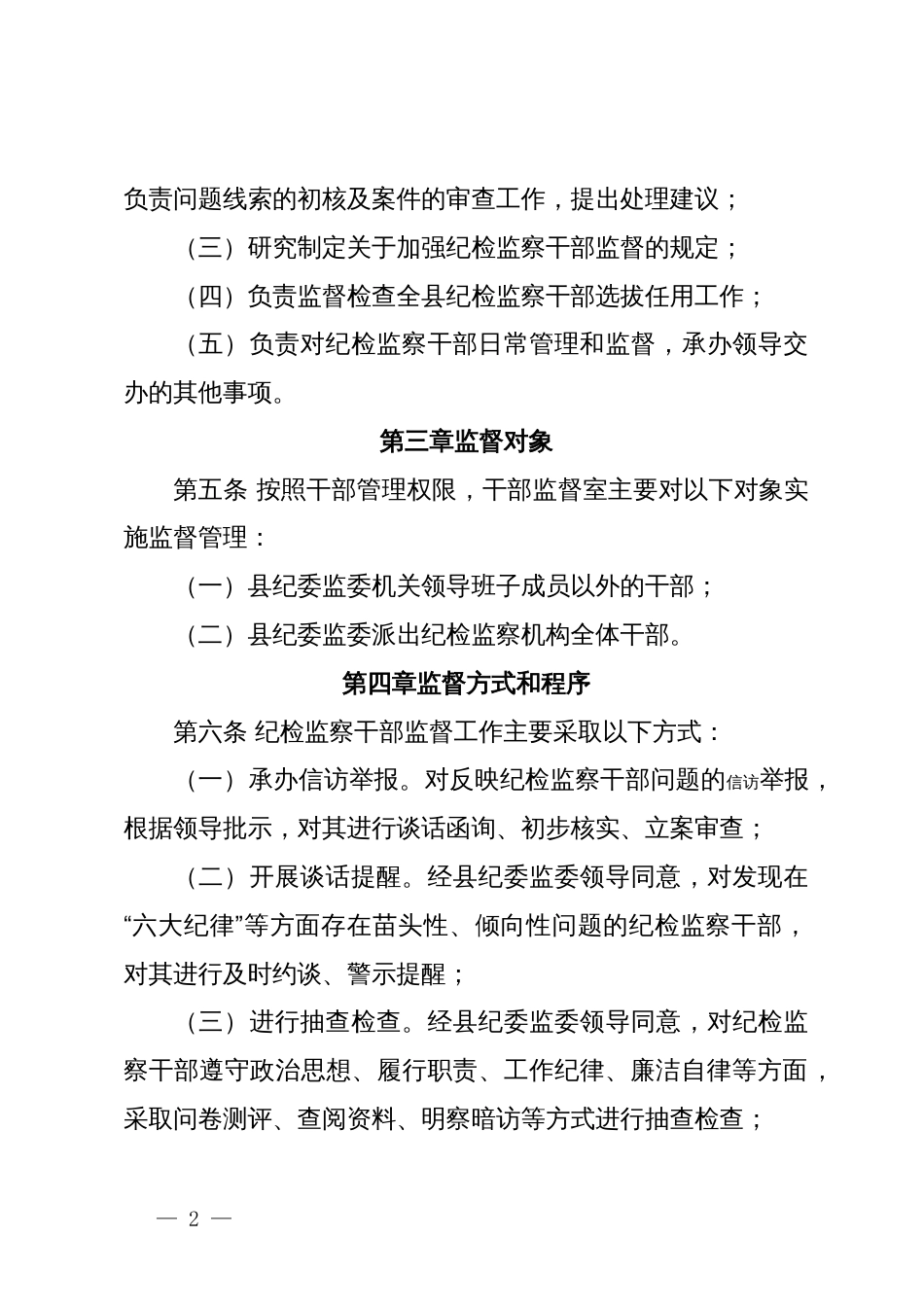 负责问题线索的初核及案件的审查工作，提出处理建议；

（三）研究制定关于加强纪检监察干部监督的规定；

（四）负责监督检查全县纪检监察干部选拔任用工作；

（五）负责对纪检监察干部日常管理和监督，承办领导交办的其他事项。

第三章监督对象

第五条 按照干部管理权限，干部监督室主要对以下对象实施监督管理：

（一）县纪委监委机关领导班子成员以外的干部；

（二）县纪委监委派出纪检监察机构全体干部。

第四章监督方式和程序

第六条 纪检监察干部监督工作主要采取以下方式：

（一）承办信访举报。对反映纪检监察干部问题的信访举报，根据领导批示，对其进行谈话函询、初步核实、立案审查；

（二）开展谈话提醒。经县纪委监委领导同意，对发现在“六大纪律”等方面存在苗头性、倾向性问题的纪检监察干部，对其进行及时约谈、警示提醒；

（三）进行抽查检查。经县纪委监委领导同意，对纪检监察干部遵守政治思想、履行职责、工作纪律、廉洁自律等方面，采取问卷测评、查阅资料、明察暗访等方式进行抽查检查；

— 2 —